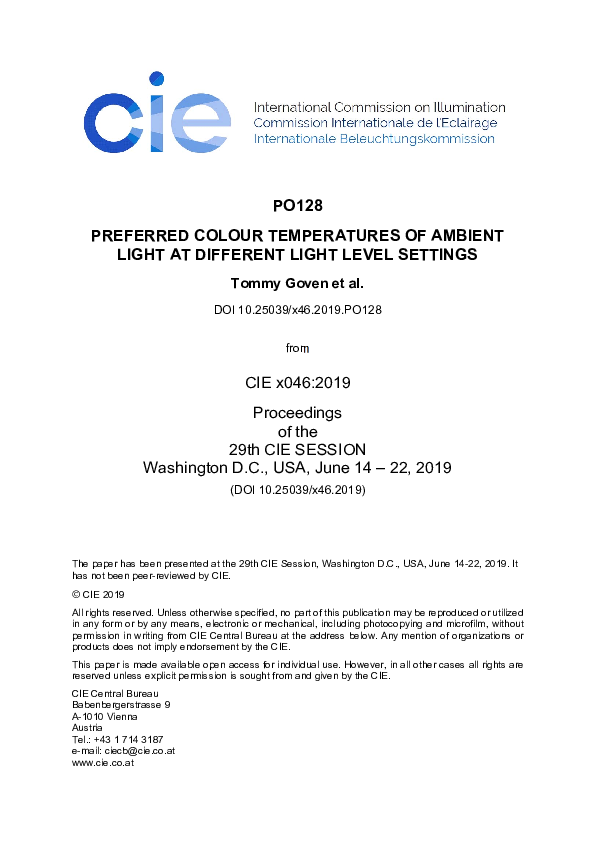 cie

International Commission on Illumination
Commission Internationale de l'Eclairage
Internationale Beleuchtungskommission

PO128

PREFERRED COLOUR TEMPERATURES OF AMBIENT LIGHT AT DIFFERENT LIGHT LEVEL SETTINGS

Tommy Goven et al.

DOI 10.25039/x46.2019.PO128

from

CIE x046:2019

Proceedings
of the
29th CIE SESSION
Washington D.C., USA, June 14 – 22, 2019

(DOI 10.25039/x46.2019)

The paper has been presented at the 29th CIE Session, Washington D.C., USA, June 14-22, 2019. It has not been peer-reviewed by CIE.

© CIE 2019

All rights reserved. Unless otherwise specified, no part of this publication may be reproduced or utilized in any form or by any means, electronic or mechanical, including photocopying and microfilm, without permission in writing from CIE Central Bureau at the address below. Any mention of organizations or products does not imply endorsement by the CIE.

This paper is made available open access for individual use. However, in all other cases all rights are reserved unless explicit permission is sought from and given by the CIE.

CIE Central Bureau
Babenbergerstrasse 9
A-1010 Vienna
Austria
Tel.: +43 1 714 3187
e-mail: ciecb@cie.co.at
www.cie.co.at